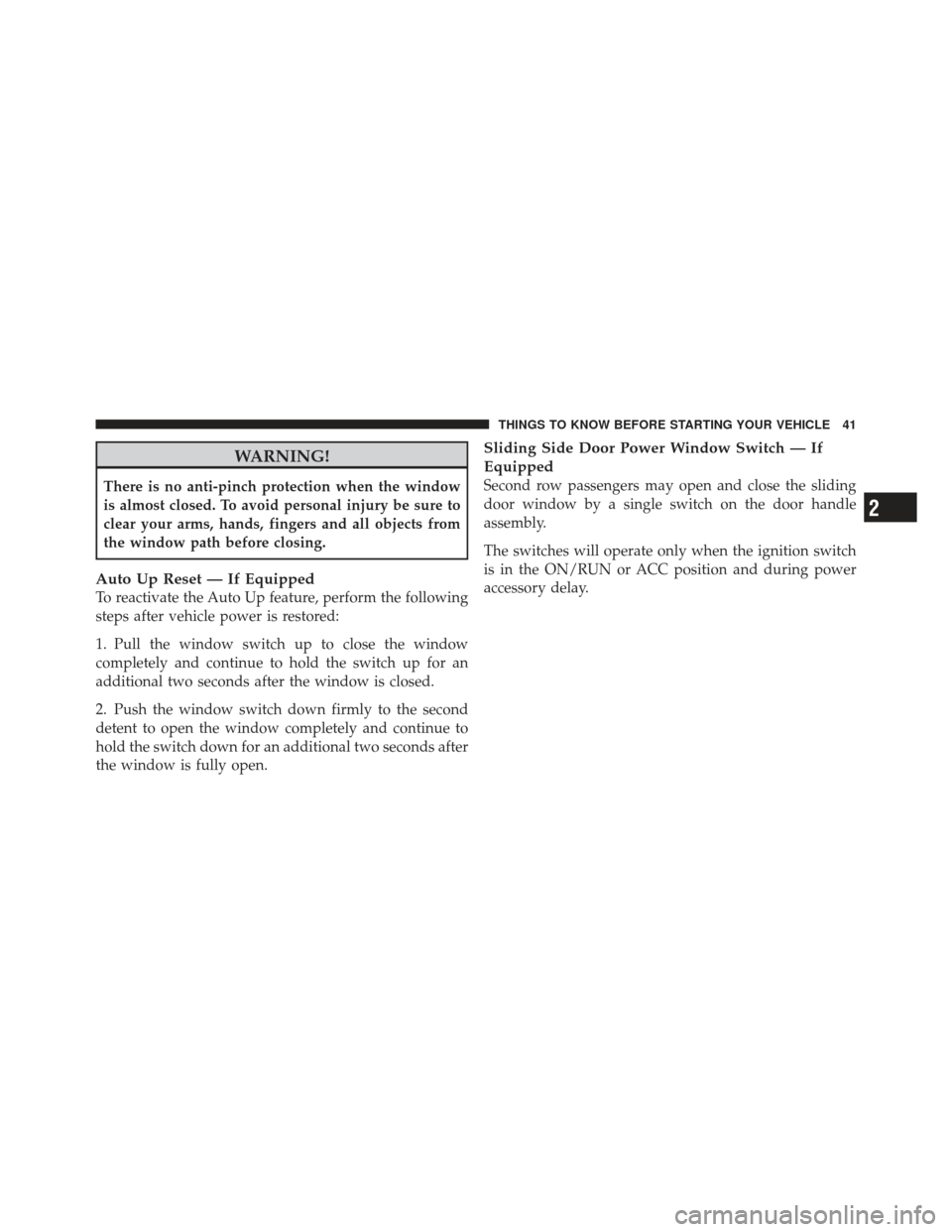 THINGS TO KNOW BEFORE STARTING YOUR VEHICLE 41

WARNING!

There is no anti-pinch protection when the window is almost closed. To avoid personal injury be sure to clear your arms, hands, fingers and all objects from the window path before closing.

Auto Up Reset — If Equipped
To reactivate the Auto Up feature, perform the following steps after vehicle power is restored:

1. Pull the window switch up to close the window completely and continue to hold the switch up for an additional two seconds after the window is closed.

2. Push the window switch down firmly to the second detent to open the window completely and continue to hold the switch down for an additional two seconds after the window is fully open.

Sliding Side Door Power Window Switch — If Equipped
Second row passengers may open and close the sliding door window by a single switch on the door handle assembly.

The switches will operate only when the ignition switch is in the ON/RUN or ACC position and during power accessory delay.

2

carmanualsonline.info